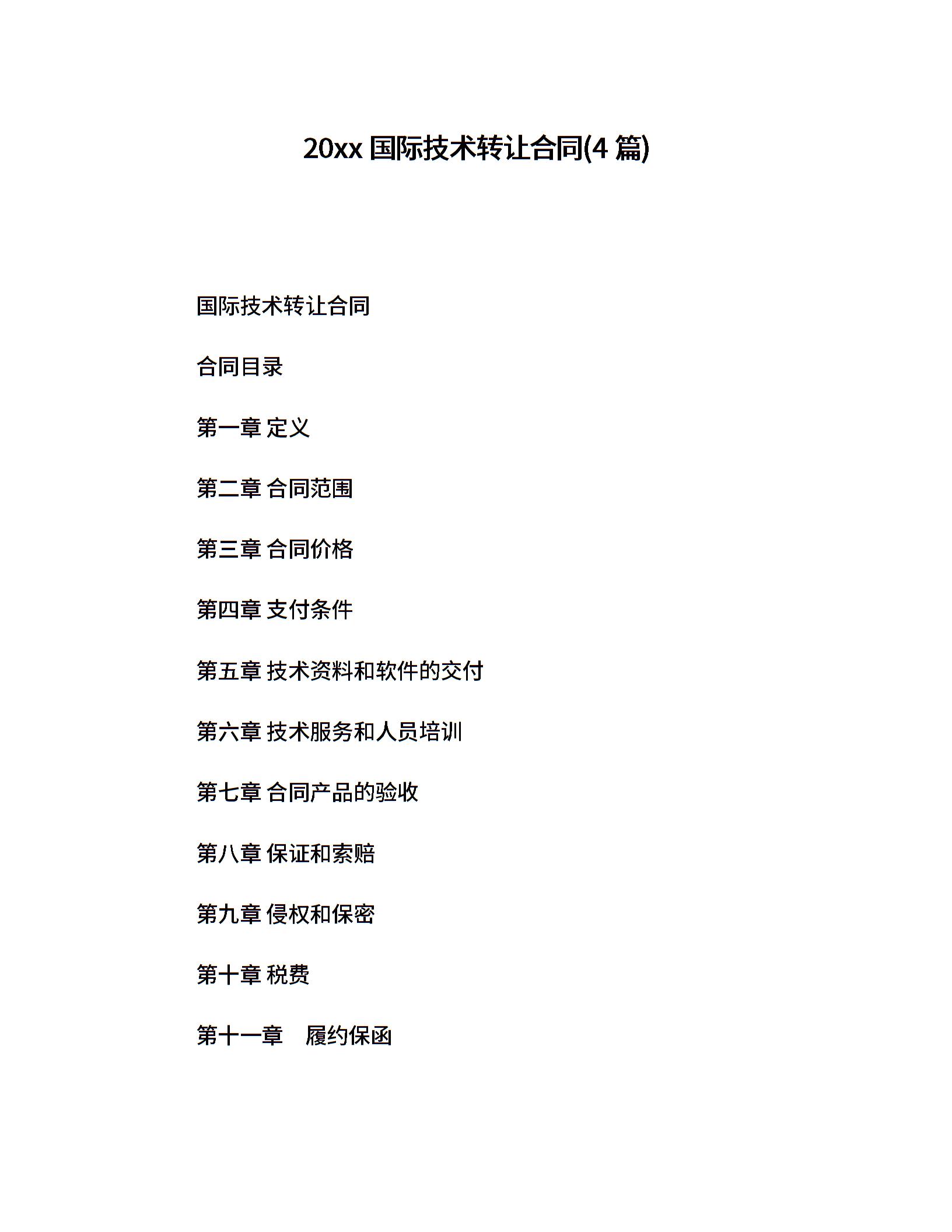 20xx 国际技术转让合同(4 篇)

国际技术转让合同

合同目录

第一章 定义

第二章 合同范围

第三章 合同价格

第四章 支付条件

第五章 技术资料和软件的交付

第六章 技术服务和人员培训

第七章 合同产品的验收

第八章 保证和索赔

第九章 侵权和保密

第十章 税费

第十一章 履约保函